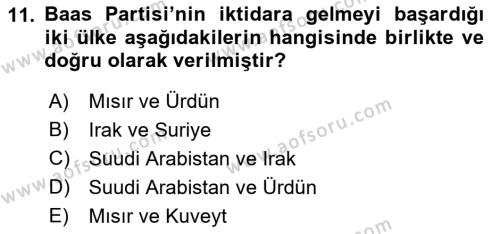 11. Baas Partisi'nin iktidara gelmeyi başardığı iki ülke aşağıdakilerin hangisinde birlikte ve doğru olarak verilmiştir?

A) Mısır ve Ürdün
B) Irak ve Suriye
C) Suudi Arabistan ve Irak
D) Suudi Arabistan ve Ürdün
E) Mısır ve Kuveyt

www.aofsoru.com